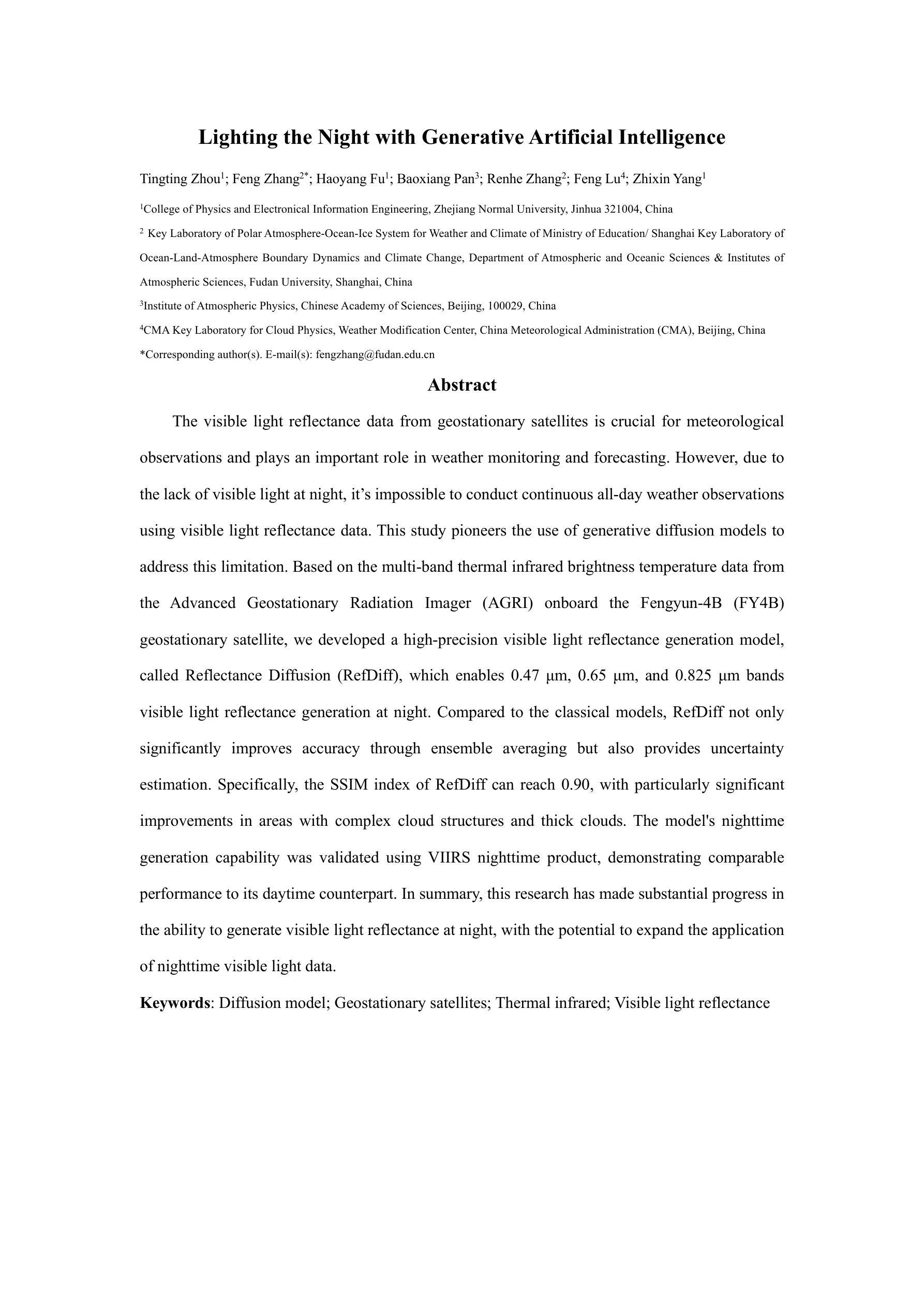 Lighting the Night with Generative Artificial Intelligence

Tingting Zhou$^1$; Feng Zhang$^{2*}$; Haoyang Fu$^1$; Baoxiang Pan$^3$; Renhe Zhang$^2$; Feng Lu$^4$; Zhixin Yang$^1$

$^1$College of Physics and Electronical Information Engineering, Zhejiang Normal University, Jinhua 321004, China

$^2$ Key Laboratory of Polar Atmosphere-Ocean-Ice System for Weather and Climate of Ministry of Education/ Shanghai Key Laboratory of Ocean-Land-Atmosphere Boundary Dynamics and Climate Change, Department of Atmospheric and Oceanic Sciences & Institutes of Atmospheric Sciences, Fudan University, Shanghai, China

$^3$Institute of Atmospheric Physics, Chinese Academy of Sciences, Beijing, 100029, China

$^4$CMA Key Laboratory for Cloud Physics, Weather Modification Center, China Meteorological Administration (CMA), Beijing, China

*Corresponding author(s). E-mail(s): fengzhang@fudan.edu.cn

Abstract

The visible light reflectance data from geostationary satellites is crucial for meteorological observations and plays an important role in weather monitoring and forecasting. However, due to the lack of visible light at night, it’s impossible to conduct continuous all-day weather observations using visible light reflectance data. This study pioneers the use of generative diffusion models to address this limitation. Based on the multi-band thermal infrared brightness temperature data from the Advanced Geostationary Radiation Imager (AGRI) onboard the Fengyun-4B (FY4B) geostationary satellite, we developed a high-precision visible light reflectance generation model, called Reflectance Diffusion (RefDiff), which enables 0.47 μm, 0.65 μm, and 0.825 μm bands visible light reflectance generation at night. Compared to the classical models, RefDiff not only significantly improves accuracy through ensemble averaging but also provides uncertainty estimation. Specifically, the SSIM index of RefDiff can reach 0.90, with particularly significant improvements in areas with complex cloud structures and thick clouds. The model's nighttime generation capability was validated using VIIRS nighttime product, demonstrating comparable performance to its daytime counterpart. In summary, this research has made substantial progress in the ability to generate visible light reflectance at night, with the potential to expand the application of nighttime visible light data.

Keywords: Diffusion model; Geostationary satellites; Thermal infrared; Visible light reflectance